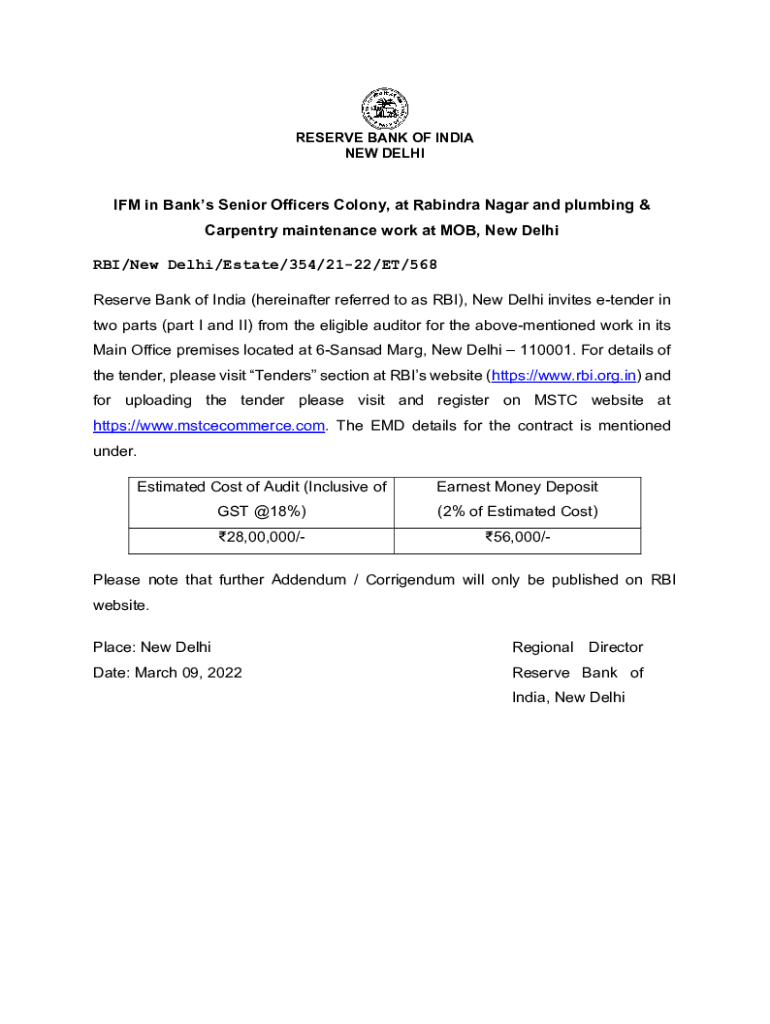 RESERVE BANK OF INDIA
NEW DELHI

IFM in Bank's Senior Officers Colony, at Rabindra Nagar and plumbing & Carpentry maintenance work at MOB, New Delhi

RBI/New Delhi/Estate/354/21-22/ET/568

Reserve Bank of India (hereinafter referred to as RBI), New Delhi invites e-tender in two parts (part I and II) from the eligible auditor for the above-mentioned work in its Main Office premises located at 6-Sansad Marg, New Delhi – 110001. For details of the tender, please visit "Tenders" section at RBI's website (https://www.rbi.org.in) and for uploading the tender please visit and register on MSTC website at https://www.mstcecommerce.com. The EMD details for the contract is mentioned under.

| Estimated Cost of Audit (Inclusive of GST @18%) | Earnest Money Deposit (2% of Estimated Cost) |
|---|---|
| ₹28,00,000/- | ₹56,000/- |

Please note that further Addendum / Corrigendum will only be published on RBI website.

Place: New Delhi
Date: March 09, 2022

Regional Director
Reserve Bank of India, New Delhi